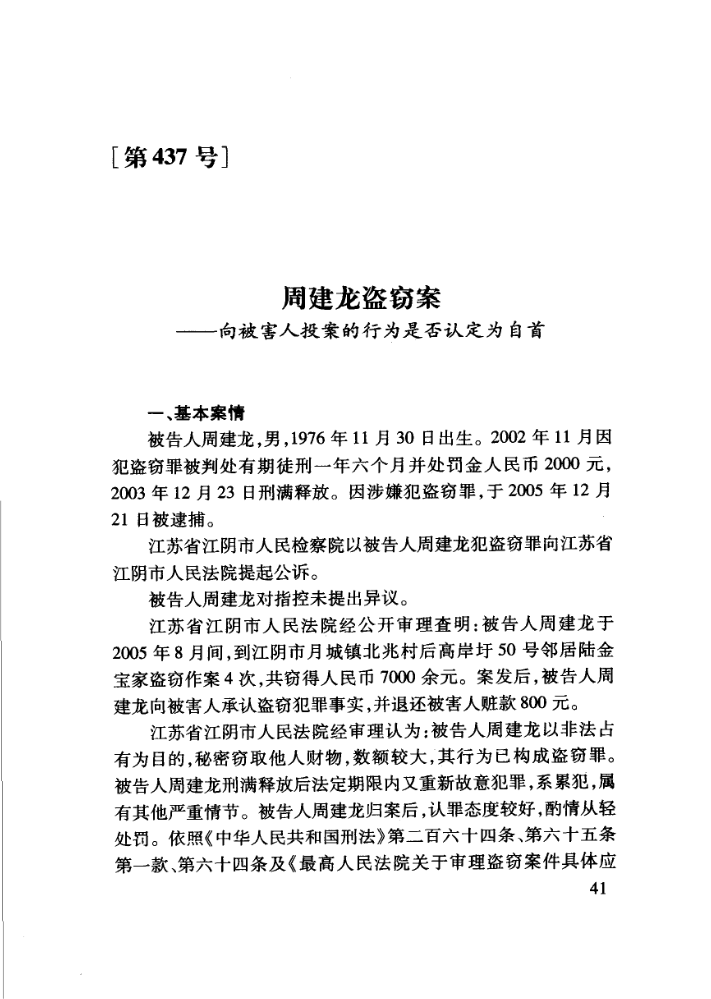 [第437号]

周建龙盗窃案
——向被害人投案的行为是否认定为自首

一、基本案情

被告人周建龙,男,1976年11月30日出生。2002年11月因犯盗窃罪被判处有期徒刑一年六个月并处罚金人民币2000元,2003年12月23日刑满释放。因涉嫌犯盗窃罪,于2005年12月21日被逮捕。

江苏省江阴市人民检察院以被告人周建龙犯盗窃罪向江苏省江阴市人民法院提起公诉。

被告人周建龙对指控未提出异议。

江苏省江阴市人民法院经公开审理查明:被告人周建龙于2005年8月间,到江阴市月城镇北兆村后高岸圩50号邻居陆金宝家盗窃作案4次,共窃得人民币7000余元。案发后,被告人周建龙向被害人承认盗窃犯罪事实,并退还被害人赃款800元。

江苏省江阴市人民法院经审理认为:被告人周建龙以非法占有为目的,秘密窃取他人财物,数额较大,其行为已构成盗窃罪。被告人周建龙刑满释放后法定期限内又重新故意犯罪,系累犯,属有其他严重情节。被告人周建龙归案后,认罪态度较好,酌情从轻处罚。依照《中华人民共和国刑法》第二百六十四条、第六十五条第一款、第六十四条及《最高人民法院关于审理盗窃案件具体应

41